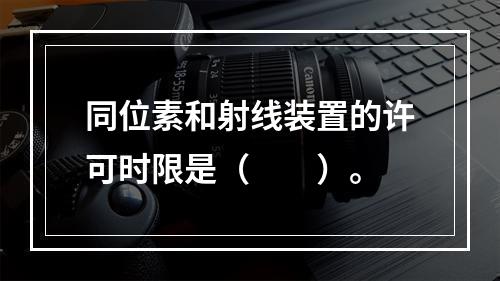 同位素和射线装置的许可时限是（　　）。